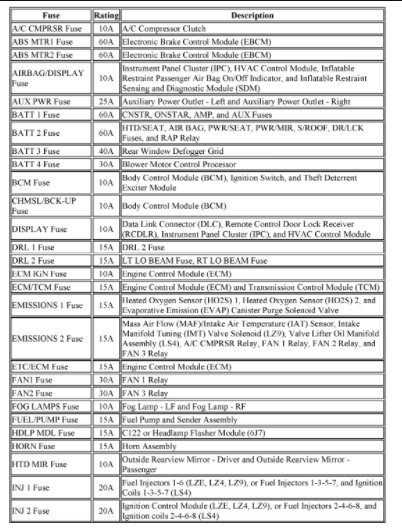 | Fuse | Rating | Description |
|---|---|---|
| A/C CMPRSR Fuse | 10A | A/C Compressor Clutch |
| ABS MTR1 Fuse | 60A | Electronic Brake Control Module (EBCM) |
| ABS MTR2 Fuse | 60A | Electronic Brake Control Module (EBCM) |
| AIRBAG/DISPLAY Fuse | 10A | Instrument Panel Cluster (IPC), HVAC Control Module, Inflatable Restraint Passenger Air Bag On/Off Indicator, and Inflatable Restraint Sensing and Diagnostic Module (SDM) |
| AUX PWR Fuse | 25A | Auxiliary Power Outlet - Left and Auxiliary Power Outlet - Right |
| BATT 1 Fuse | 60A | CNSTR, ONSTAR, AMP, and AUX Fuses |
| BATT 2 Fuse | 60A | HTD/SEAT, AIR BAG, PWR/SEAT, PWR/MIR, S/ROOF, DR/LCK Fuses, and RAP Relay |
| BATT 3 Fuse | 40A | Rear Window Defogger Grid |
| BATT 4 Fuse | 30A | Blower Motor Control Processor |
| BCM Fuse | 10A | Body Control Module (BCM), Ignition Switch, and Theft Deterrent Exciter Module |
| CHMSL/BCK-UP Fuse | 10A | Body Control Module (BCM) |
| DISPLAY Fuse | 10A | Data Link Connector (DLC), Remote Control Door Lock Receiver (RCDLR), Instrument Panel Cluster (IPC), and HVAC Control Module |
| DRL 1 Fuse | 15A | DRL 2 Fuse |
| DRL 2 Fuse | 15A | LT LO BEAM Fuse, RT LO BEAM Fuse |
| ECM IGN Fuse | 10A | Engine Control Module (ECM) |
| ECM/TCM Fuse | 15A | Engine Control Module (ECM) and Transmission Control Module (TCM) |
| EMISSIONS 1 Fuse | 15A | Heated Oxygen Sensor (HO2S) 1, Heated Oxygen Sensor (HO2S) 2, and Evaporative Emission (EVAP) Canister Purge Solenoid Valve |
| EMISSIONS 2 Fuse | 15A | Mass Air Flow (MAF)/Intake Air Temperature (IAT) Sensor, Intake Manifold Tuning (IMT) Valve Solenoid (LZ9), Valve Lifter Oil Manifold Assembly (LS4), A/C CMPRSR Relay, FAN 1 Relay, FAN 2 Relay, and FAN 3 Relay |
| ETC/ECM Fuse | 15A | Engine Control Module (ECM) |
| FAN1 Fuse | 30A | FAN 1 Relay |
| FAN2 Fuse | 30A | FAN 3 Relay |
| FOG LAMPS Fuse | 10A | Fog Lamp - LF and Fog Lamp - RF |
| FUEL/PUMP Fuse | 15A | Fuel Pump and Sender Assembly |
| HDLP MDL Fuse | 15A | C122 or Headlamp Flasher Module (6J7) |
| HORN Fuse | 15A | Horn Assembly |
| HTD MIR Fuse | 10A | Outside Rearview Mirror - Driver and Outside Rearview Mirror - Passenger |
| INJ 1 Fuse | 20A | Fuel Injectors 1-6 (LZE, LZ4, LZ9), or Fuel Injectors 1-3-5-7, and Ignition Coils 1-3-5-7 (LS4) |
| INJ 2 Fuse | 20A | Ignition Control Module (LZE, LZ4, LZ9), or Fuel Injectors 2-4-6-8, and Ignition coils 2-4-6-8 (LS4) |